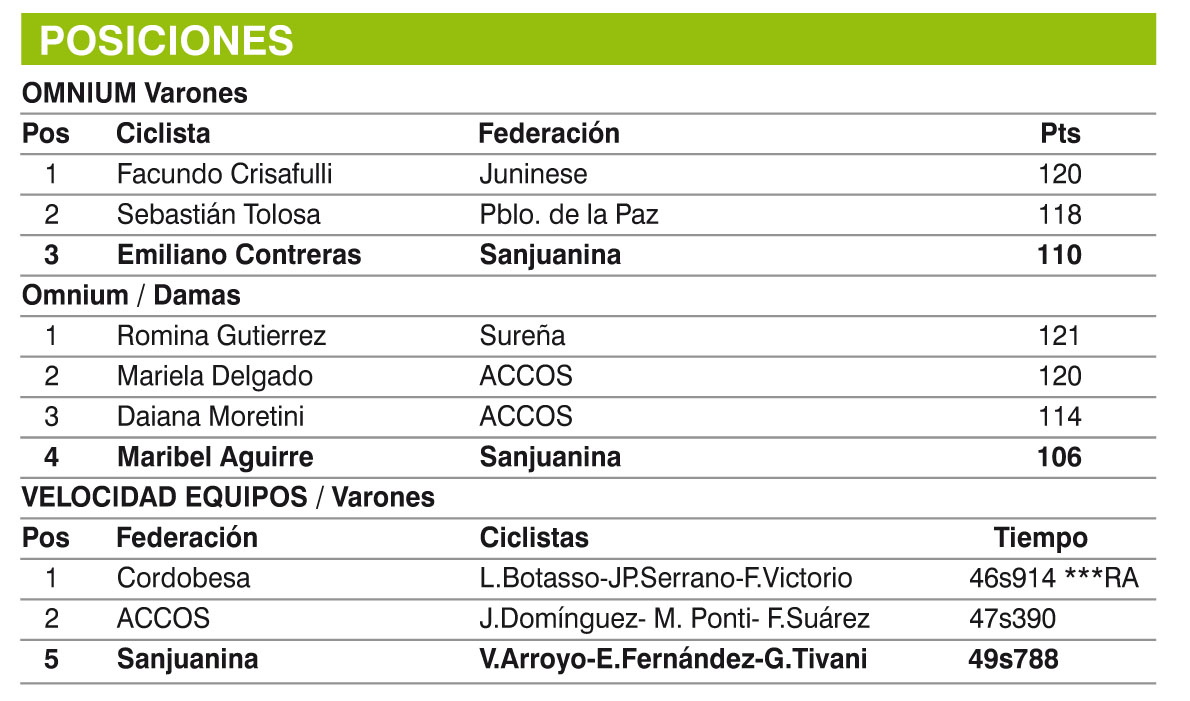 POSICIONES

OMNIUM Varones

| Pos | Ciclista | Federación | Pts |
|---|---|---|---|
| 1 | Facundo Crisafulli | Juninese | 120 |
| 2 | Sebastián Tolosa | Pblo. de la Paz | 118 |
| 3 | Emiliano Contreras | Sanjuanina | 110 |

Omnium / Damas

| | | | |
|---|---|---|---|
| 1 | Romina Gutierrez | Sureña | 121 |
| 2 | Mariela Delgado | ACCOS | 120 |
| 3 | Daiana Moretini | ACCOS | 114 |
| 4 | Maribel Aguirre | Sanjuanina | 106 |

VELOCIDAD EQUIPOS / Varones

| Pos | Federación | Ciclistas | Tiempo |
|---|---|---|---|
| 1 | Cordobesa | L.Botasso-JP.Serrano-F.Victorio | 46s914 ***RA |
| 2 | ACCOS | J.Domínguez- M. Ponti- F.Suárez | 47s390 |
| 5 | Sanjuanina | V.Arroyo-E.Fernández-G.Tivani | 49s788 |